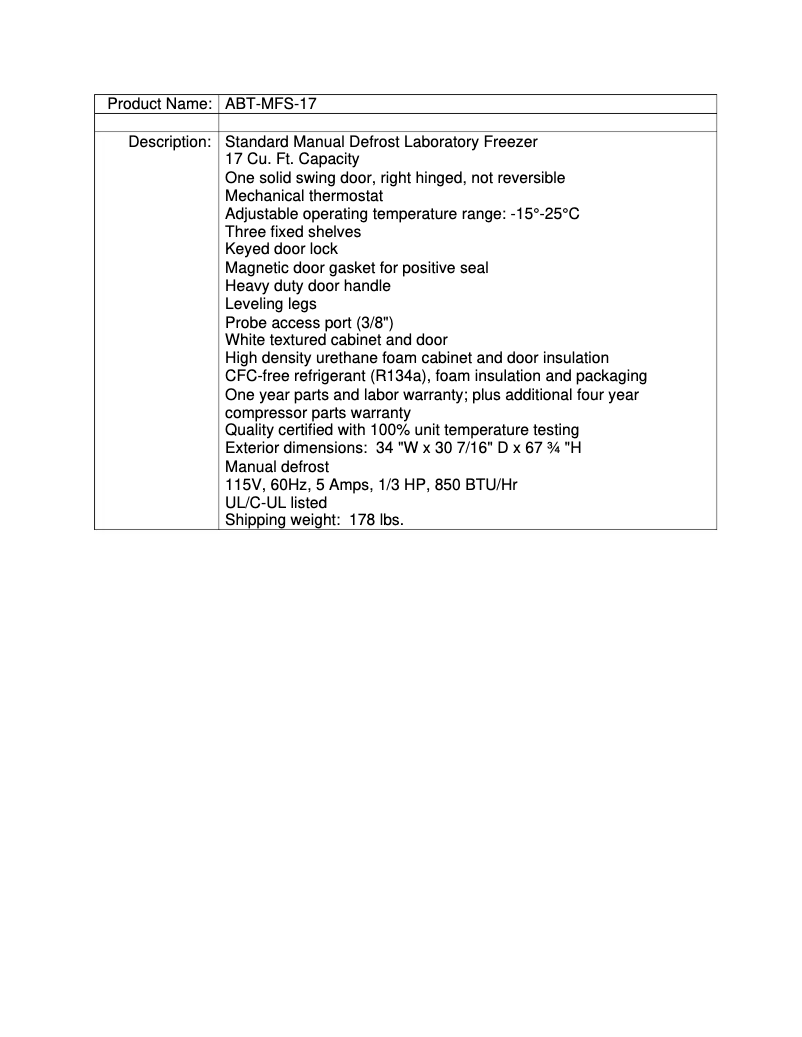 | Product Name: | ABT-MFS-17 |
|---|---|
| | |
| Description: | Standard Manual Defrost Laboratory Freezer<br>17 Cu. Ft. Capacity<br>One solid swing door, right hinged, not reversible<br>Mechanical thermostat<br>Adjustable operating temperature range: -15°-25°C<br>Three fixed shelves<br>Keyed door lock<br>Magnetic door gasket for positive seal<br>Heavy duty door handle<br>Leveling legs<br>Probe access port (3/8")<br>White textured cabinet and door<br>High density urethane foam cabinet and door insulation<br>CFC-free refrigerant (R134a), foam insulation and packaging<br>One year parts and labor warranty; plus additional four year compressor parts warranty<br>Quality certified with 100% unit temperature testing<br>Exterior dimensions: 34 "W x 30 7/16" D x 67 ¾ "H<br>Manual defrost<br>115V, 60Hz, 5 Amps, 1/3 HP, 850 BTU/Hr<br>UL/C-UL listed<br>Shipping weight: 178 lbs. |